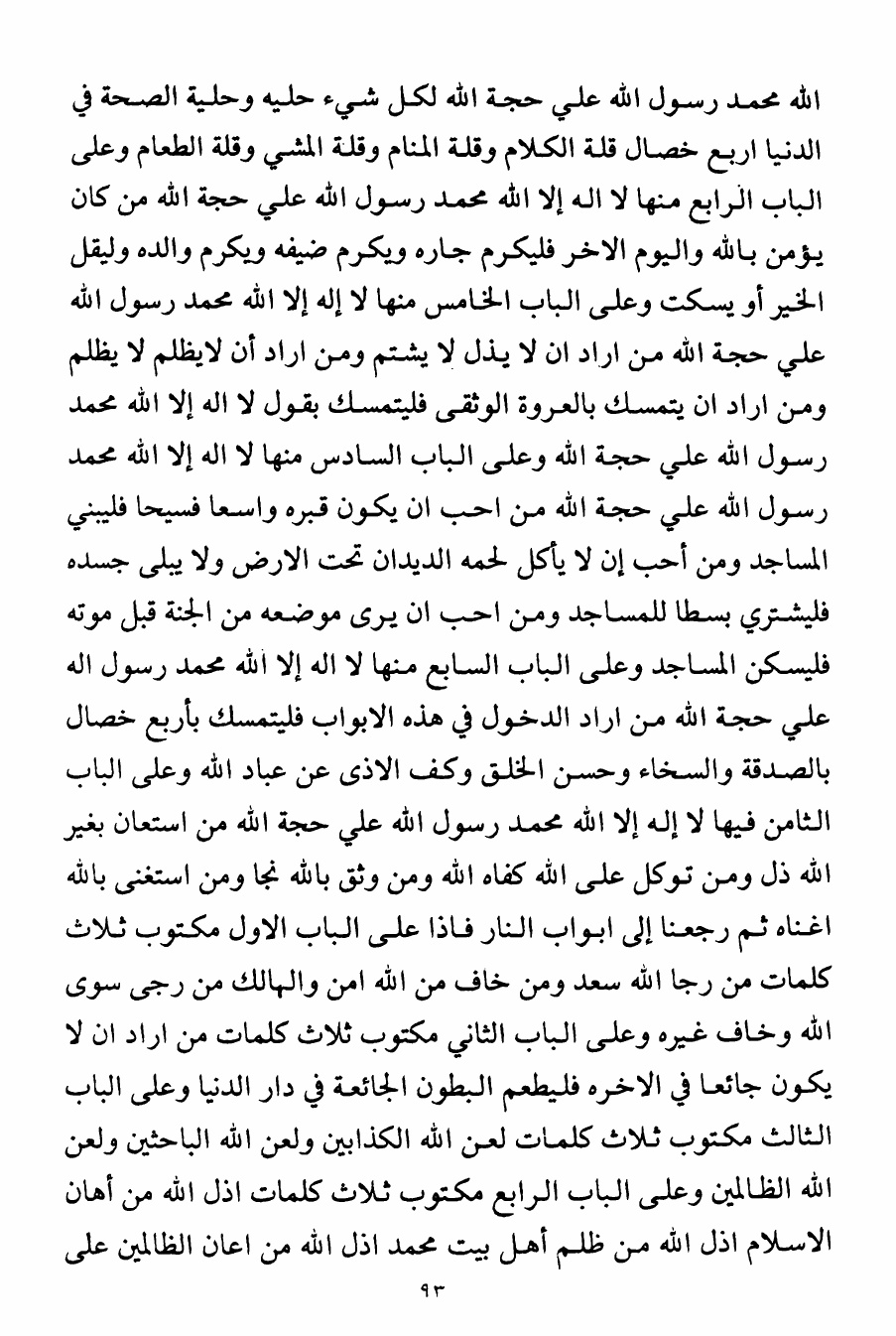 الله محمد رسول الله علي حجة الله لكل شيء حليه وحلية الصحة في الدنيا اربع خصال قلة الكلام وقلة المنام وقلة المشي وقلة الطعام وعلى الباب الرابع منها لا اله إلا الله محمد رسول الله علي حجة الله من كان يؤمن بالله واليوم الاخر فليكرم جاره ويكرم ضيفه ويكرم والده وليقل الخير أو يسكت وعلى الباب الخامس منها لا إله إلا الله محمد رسول الله علي حجة الله من اراد ان لا يذل لا يشتم ومن اراد أن لايظلم لا يظلم ومن اراد ان يتمسك بالعروة الوثقى فليتمسك بقول لا اله إلا الله محمد رسول الله علي حجة الله وعلى الباب السادس منها لا اله إلا الله محمد رسول الله علي حجة الله من احب ان يكون قبره واسعا فسيحا فليبني المساجد ومن أحب إن لا يأكل لحمه الديدان تحت الارض ولا يبلى جسده فليشتري بسطا للمساجد ومن احب ان يرى موضعه من الجنة قبل موته فليسكن المساجد وعلى الباب السابع منها لا اله إلا الله محمد رسول اله علي حجة الله من اراد الدخول في هذه الابواب فليتمسك بأربع خصال بالصدقة والسخاء وحسن الخلق وكف الاذى عن عباد الله وعلى الباب الثامن فيها لا إله إلا الله محمد رسول الله علي حجة الله من استعان بغير الله ذل ومن توكل على الله كفاه الله ومن وثق بالله نجا ومن استغنى بالله اغناه ثم رجعنا إلى ابواب النار فاذا على الباب الاول مكتوب ثلاث كلمات من رجا الله سعد ومن خاف من الله امن والهالك من رجى سوى الله وخاف غيره وعلى الباب الثاني مكتوب ثلاث كلمات من اراد ان لا يكون جائعا في الاخره فليطعم البطون الجائعة في دار الدنيا وعلى الباب الثالث مكتوب ثلاث كلمات لعن الله الكذابين ولعن الله الباخثين ولعن الله الظالمين وعلى الباب الرابع مكتوب ثلاث كلمات اذل الله من أهان الاسلام اذل الله من ظلم أهل بيت محمد اذل الله من اعان الظالمين على

٩٣